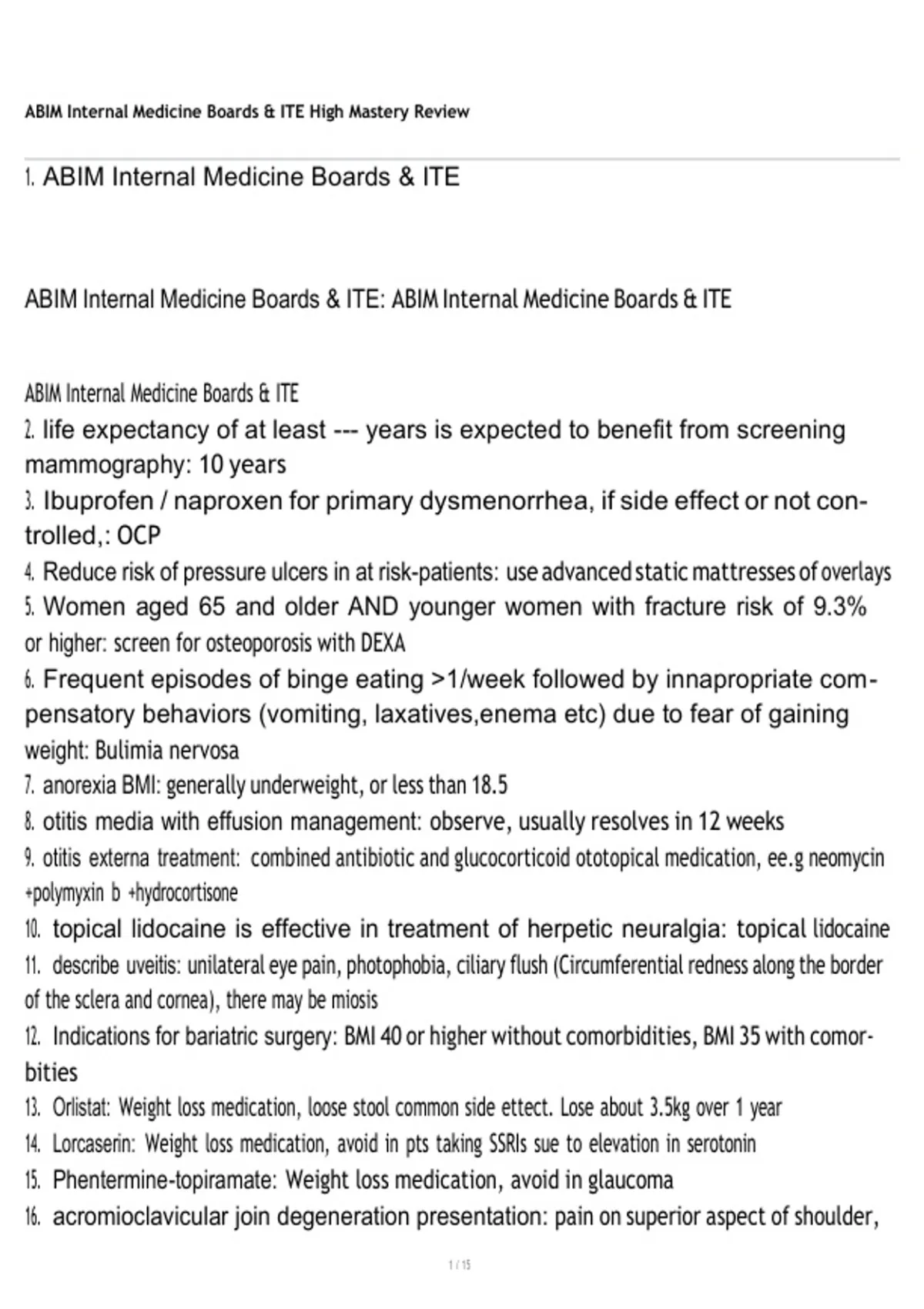 ABIM Internal Medicine Boards & ITE High Mastery Review

1. ABIM Internal Medicine Boards & ITE

ABIM Internal Medicine Boards & ITE: ABIM Internal Medicine Boards & ITE

ABIM Internal Medicine Boards & ITE
2. life expectancy of at least --- years is expected to benefit from screening mammography: 10 years
3. Ibuprofen / naproxen for primary dysmenorrhea, if side effect or not controlled,: OCP
4. Reduce risk of pressure ulcers in at risk-patients: use advanced static mattresses of overlays
5. Women aged 65 and older AND younger women with fracture risk of 9.3% or higher: screen for osteoporosis with DEXA
6. Frequent episodes of binge eating >1/week followed by innapropriate compensatory behaviors (vomiting, laxatives,enema etc) due to fear of gaining weight: Bulimia nervosa
7. anorexia BMI: generally underweight, or less than 18.5
8. otitis media with effusion management: observe, usually resolves in 12 weeks
9. otitis externa treatment: combined antibiotic and glucocorticoid ototopical medication, ee.g neomycin +polymyxin b +hydrocortisone
10. topical lidocaine is effective in treatment of herpetic neuralgia: topical lidocaine
11. describe uveitis: unilateral eye pain, photophobia, ciliary flush (Circumferential redness along the border of the sclera and cornea), there may be miosis
12. Indications for bariatric surgery: BMI 40 or higher without comorbidities, BMI 35 with comorbities
13. Orlistat: Weight loss medication, loose stool common side ettect. Lose about 3.5kg over 1 year
14. Lorcaserin: Weight loss medication, avoid in pts taking SSRIs sue to elevation in serotonin
15. Phentermine-topiramate: Weight loss medication, avoid in glaucoma
16. acromioclavicular join degeneration presentation: pain on superior aspect of shoulder,

1 / 15